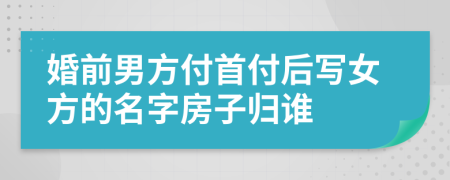 婚前男方付首付后写女方的名字房子归谁